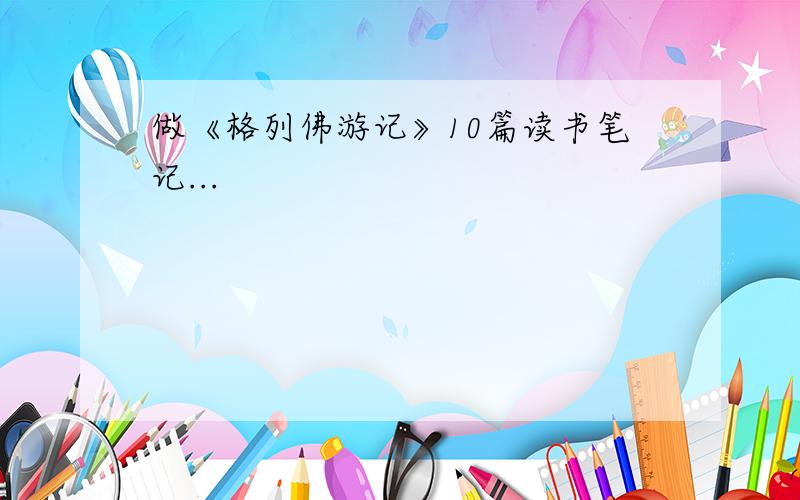 做《格列佛游记》10篇读书笔记...